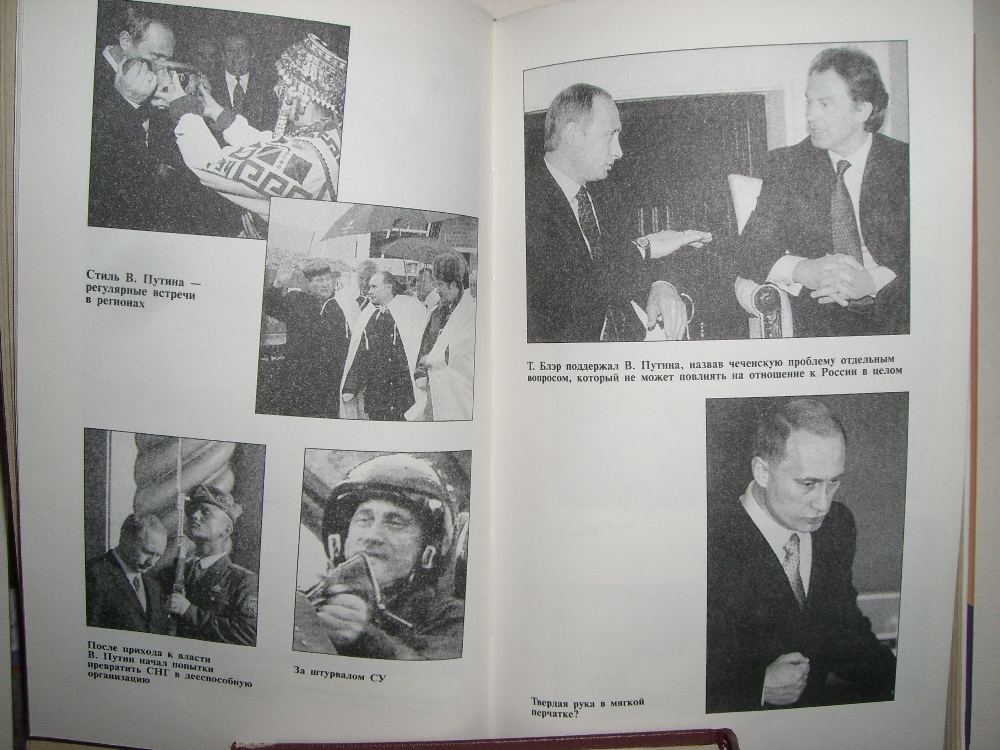 Стиль В. Путина — регулярные встречи в регионах

После прихода к власти В. Путин начал попытки превратить СНГ в дееспособную организацию

За штурвалом СУ

Т. Блэр поддержал В. Путина, назвав чеченскую проблему отдельным вопросом, который не может повлиять на отношение к России в целом

Твердая рука в мягкой перчатке?